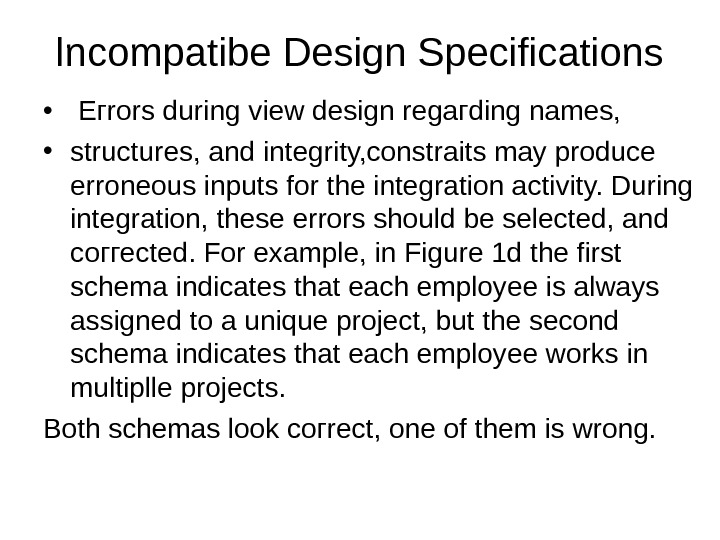 Incompatibe Design Specifications

• Errors during view design regarding names,

• structures, and integrity,constraits may produce erroneous inputs for the integration activity. During integration, these errors should be selected, and corrected. For example, in Figure 1d the first schema indicates that each employee is always assigned to a unique project, but the second schema indicates that each employee works in multiplle projects.

Both schemas look correct, one of them is wrong.